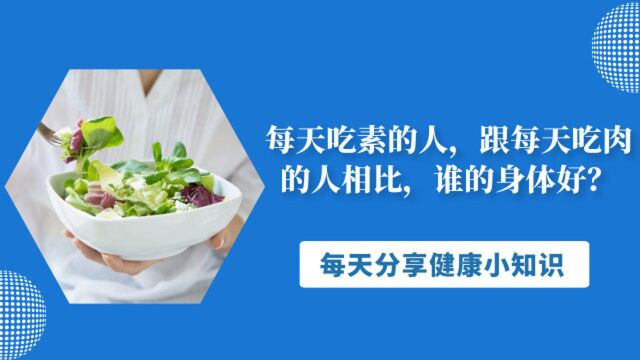 每天吃素的人，跟每天吃肉的人相比，谁的身体好？

每天分享健康小知识